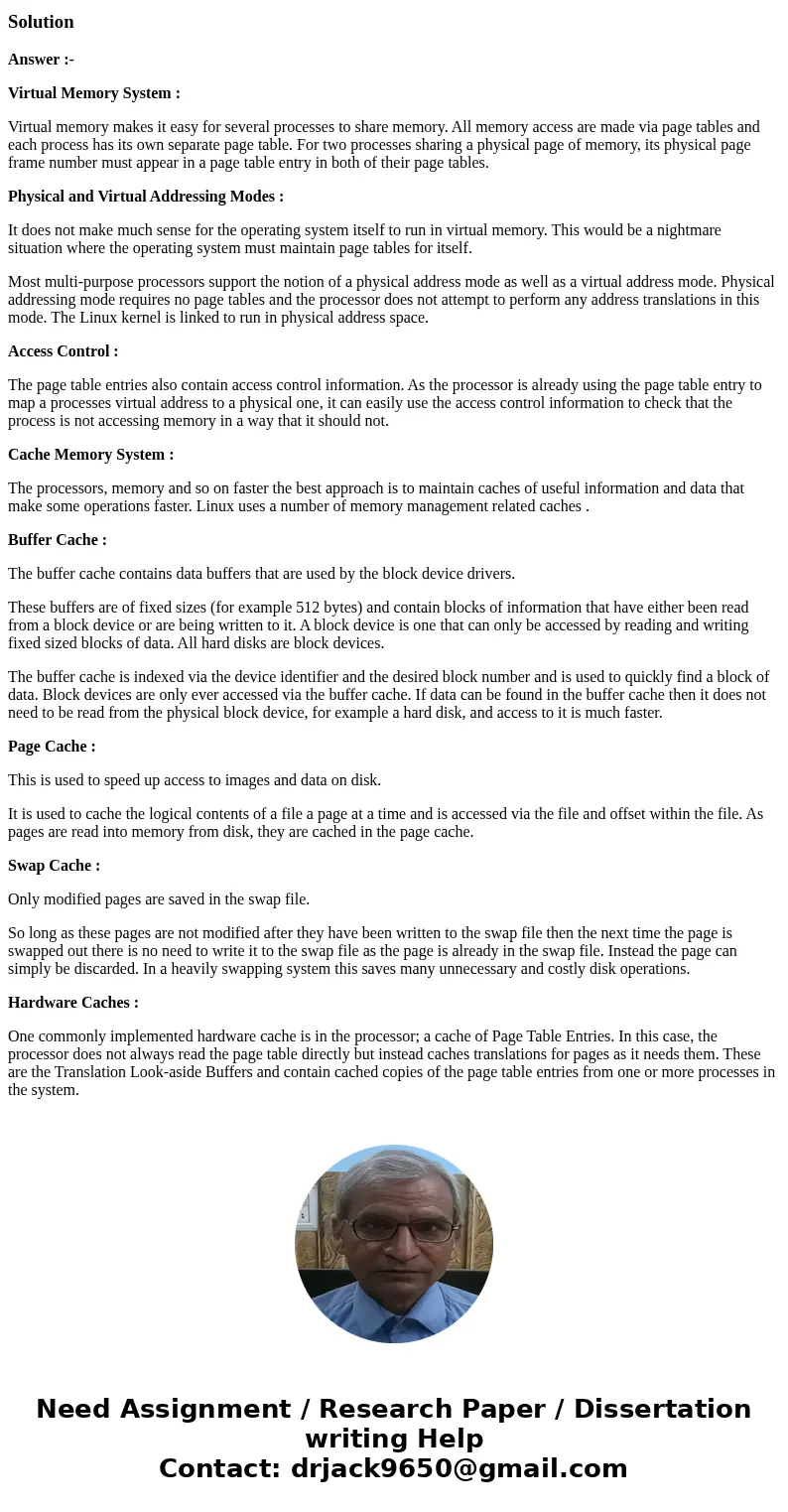 Solution

Answer :-

Virtual Memory System :

Virtual memory makes it easy for several processes to share memory. All memory access are made via page tables and each process has its own separate page table. For two processes sharing a physical page of memory, its physical page frame number must appear in a page table entry in both of their page tables.

Physical and Virtual Addressing Modes :

It does not make much sense for the operating system itself to run in virtual memory. This would be a nightmare situation where the operating system must maintain page tables for itself.

Most multi-purpose processors support the notion of a physical address mode as well as a virtual address mode. Physical addressing mode requires no page tables and the processor does not attempt to perform any address translations in this mode. The Linux kernel is linked to run in physical address space.

Access Control :

The page table entries also contain access control information. As the processor is already using the page table entry to map a processes virtual address to a physical one, it can easily use the access control information to check that the process is not accessing memory in a way that it should not.

Cache Memory System :

The processors, memory and so on faster the best approach is to maintain caches of useful information and data that make some operations faster. Linux uses a number of memory management related caches .

Buffer Cache :

The buffer cache contains data buffers that are used by the block device drivers.

These buffers are of fixed sizes (for example 512 bytes) and contain blocks of information that have either been read from a block device or are being written to it. A block device is one that can only be accessed by reading and writing fixed sized blocks of data. All hard disks are block devices.

The buffer cache is indexed via the device identifier and the desired block number and is used to quickly find a block of data. Block devices are only ever accessed via the buffer cache. If data can be found in the buffer cache then it does not need to be read from the physical block device, for example a hard disk, and access to it is much faster.

Page Cache :

This is used to speed up access to images and data on disk.

It is used to cache the logical contents of a file a page at a time and is accessed via the file and offset within the file. As pages are read into memory from disk, they are cached in the page cache.

Swap Cache :

Only modified pages are saved in the swap file.

So long as these pages are not modified after they have been written to the swap file then the next time the page is swapped out there is no need to write it to the swap file as the page is already in the swap file. Instead the page can simply be discarded. In a heavily swapping system this saves many unnecessary and costly disk operations.

Hardware Caches :

One commonly implemented hardware cache is in the processor; a cache of Page Table Entries. In this case, the processor does not always read the page table directly but instead caches translations for pages as it needs them. These are the Translation Look-aside Buffers and contain cached copies of the page table entries from one or more processes in the system.

Need Assignment / Research Paper / Dissertation writing Help
Contact: drjack9650@gmail.com